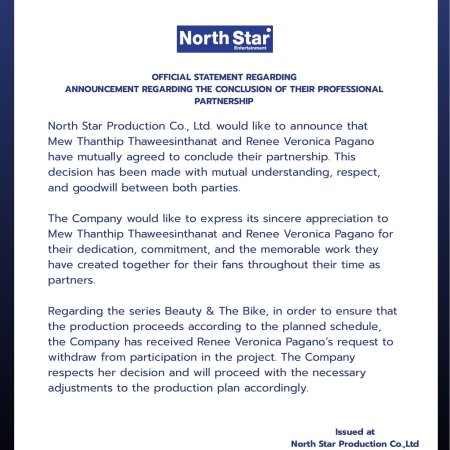 North Star
Entertainment

OFFICIAL STATEMENT REGARDING
ANNOUNCEMENT REGARDING THE CONCLUSION OF THEIR PROFESSIONAL PARTNERSHIP

North Star Production Co., Ltd. would like to announce that Mew Thanthip Thaweesinthanat and Renee Veronica Pagano have mutually agreed to conclude their partnership. This decision has been made with mutual understanding, respect, and goodwill between both parties.

The Company would like to express its sincere appreciation to Mew Thanthip Thaweesinthanat and Renee Veronica Pagano for their dedication, commitment, and the memorable work they have created together for their fans throughout their time as partners.

Regarding the series Beauty & The Bike, in order to ensure that the production proceeds according to the planned schedule, the Company has received Renee Veronica Pagano's request to withdraw from participation in the project. The Company respects her decision and will proceed with the necessary adjustments to the production plan accordingly.

Issued at
North Star Production Co.,Ltd